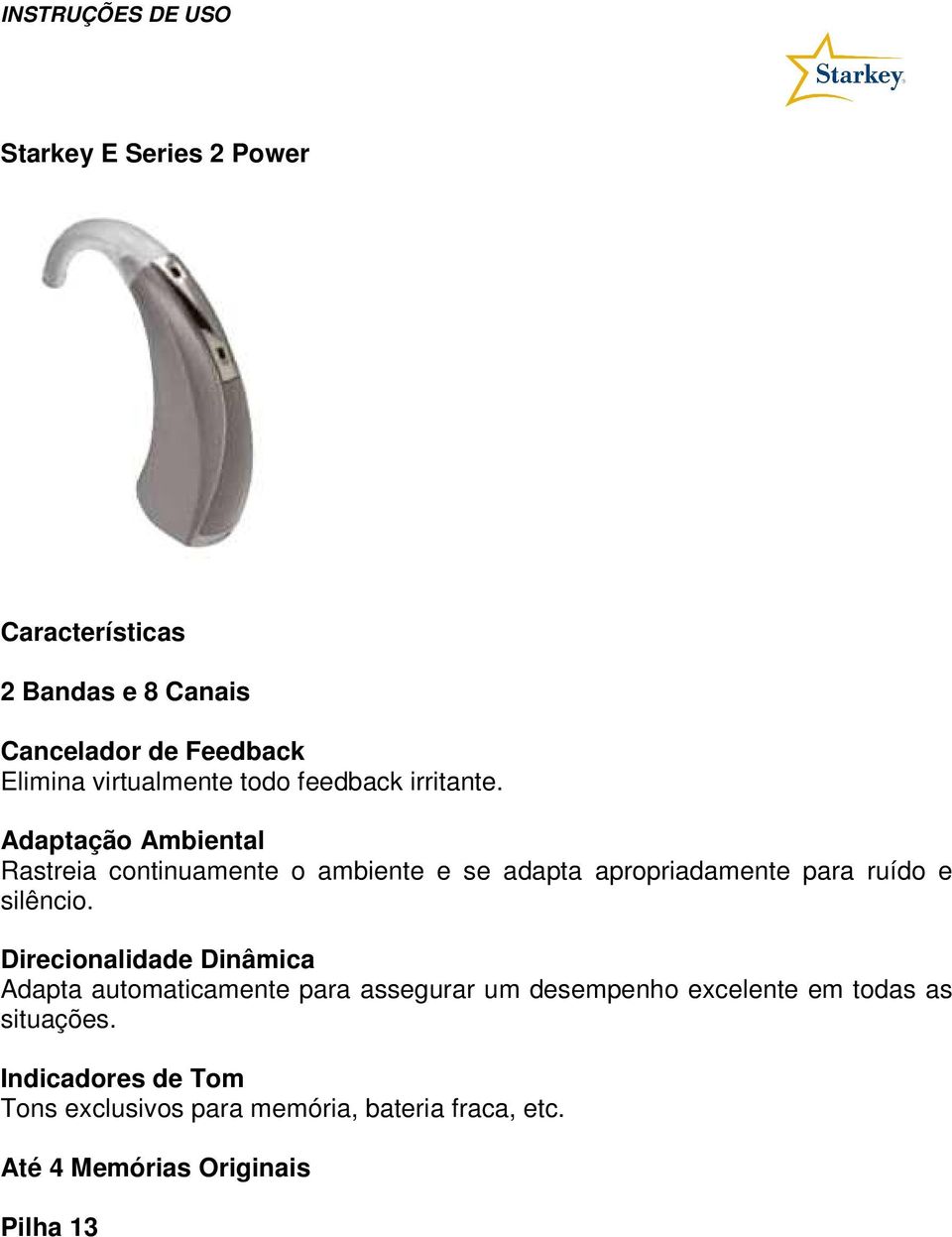 INSTRUÇÕES DE USO

Starkey

Starkey E Series 2 Power

Características

2 Bandas e 8 Canais

Cancelador de Feedback
Elimina virtualmente todo feedback irritante.

Adaptação Ambiental
Rastreia continuamente o ambiente e se adapta apropriadamente para ruído e silêncio.

Direcionalidade Dinâmica
Adapta automaticamente para assegurar um desempenho excelente em todas as situações.

Indicadores de Tom
Tons exclusivos para memória, bateria fraca, etc.

Até 4 Memórias Originais

Pilha 13